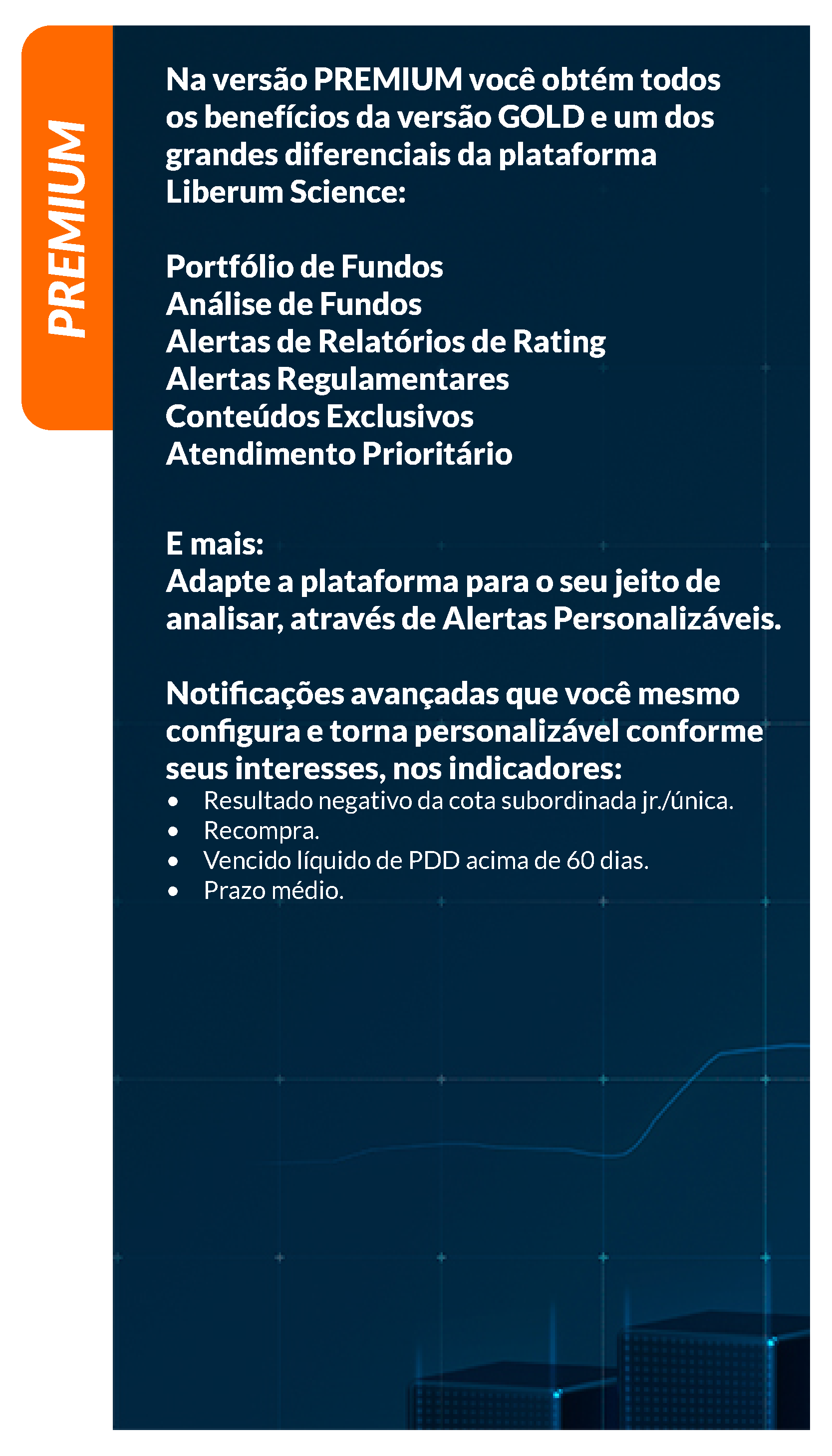 PREMIUM

Na versão PREMIUM você obtém todos os benefícios da versão GOLD e um dos grandes diferenciais da plataforma Liberum Science:

Portfólio de Fundos
Análise de Fundos
Alertas de Relatórios de Rating
Alertas Regulamentares
Conteúdos Exclusivos
Atendimento Prioritário

E mais:
Adapte a plataforma para o seu jeito de analisar, através de Alertas Personalizáveis.

Notificações avançadas que você mesmo configura e torna personalizável conforme seus interesses, nos indicadores:
• Resultado negativo da cota subordinada jr./única.
• Recompra.
• Vencido líquido de PDD acima de 60 dias.
• Prazo médio.